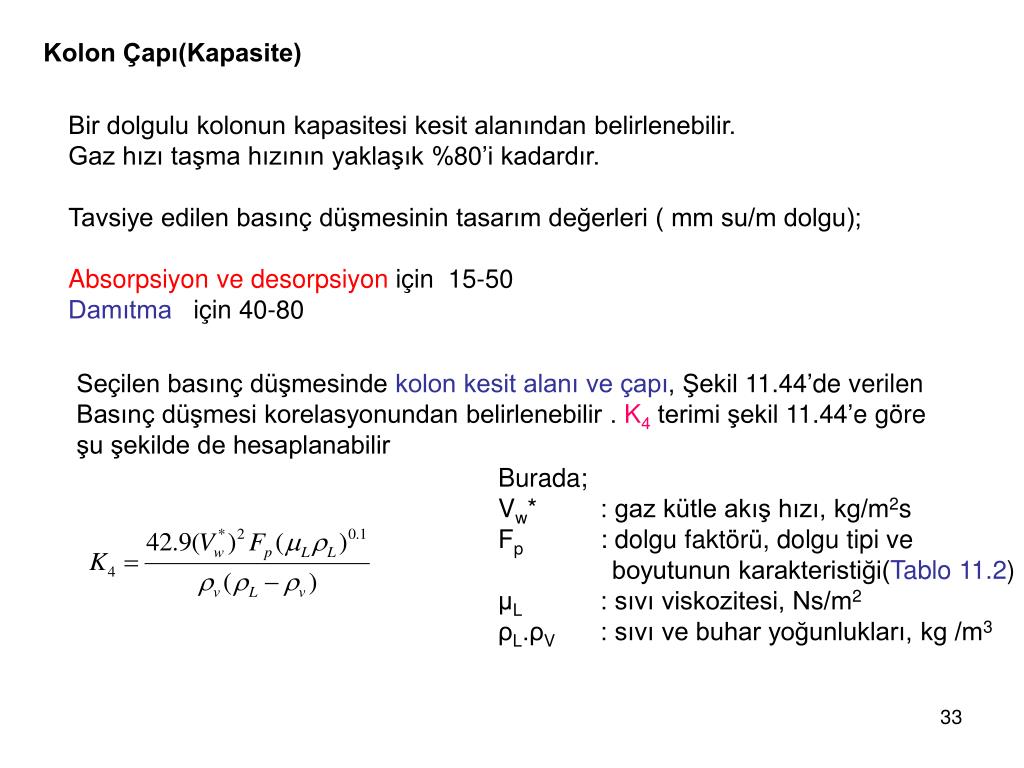 Kolon Çapı(Kapasite)

Bir dolgulu kolonun kapasitesi kesit alanından belirlenebilir.
Gaz hızı taşma hızının yaklaşık %80'i kadardır.

Tavsiye edilen basınç düşmesinin tasarım değerleri ( mm su/m dolgu);

Absorpsiyon ve desorpsiyon için 15-50
Damıtma için 40-80

Seçilen basınç düşmesinde kolon kesit alanı ve çapı, Şekil 11.44'de verilen Basınç düşmesi korelasyonundan belirlenebilir . $K_4$ terimi şekil 11.44'e göre şu şekilde de hesaplanabilir

$K_4 = \frac{42.9(V_w^*)^2 F_p (\mu_L \rho_L)^{0.1}}{\rho_v(\rho_L - \rho_v)}$

Burada;
$V_w$* : gaz kütle akış hızı, kg/m$^2$s
$F_p$ : dolgu faktörü, dolgu tipi ve boyutunun karakteristiği(Tablo 11.2)
$\mu_L$ : sıvı viskozitesi, Ns/m$^2$
$\rho_L$.$\rho_V$ : sıvı ve buhar yoğunlukları, kg /m$^3$

33